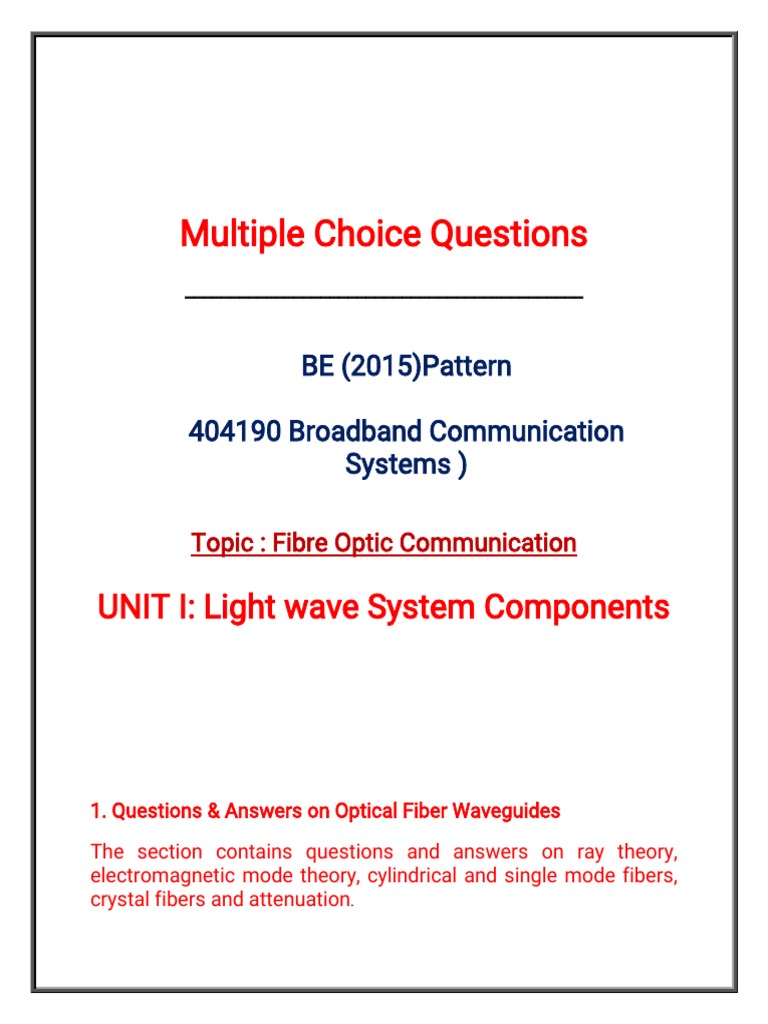 Multiple Choice Questions

BE (2015)Pattern

404190 Broadband Communication Systems )

Topic : Fibre Optic Communication

UNIT I: Light wave System Components

1. Questions & Answers on Optical Fiber Waveguides

The section contains questions and answers on ray theory, electromagnetic mode theory, cylindrical and single mode fibers, crystal fibers and attenuation.